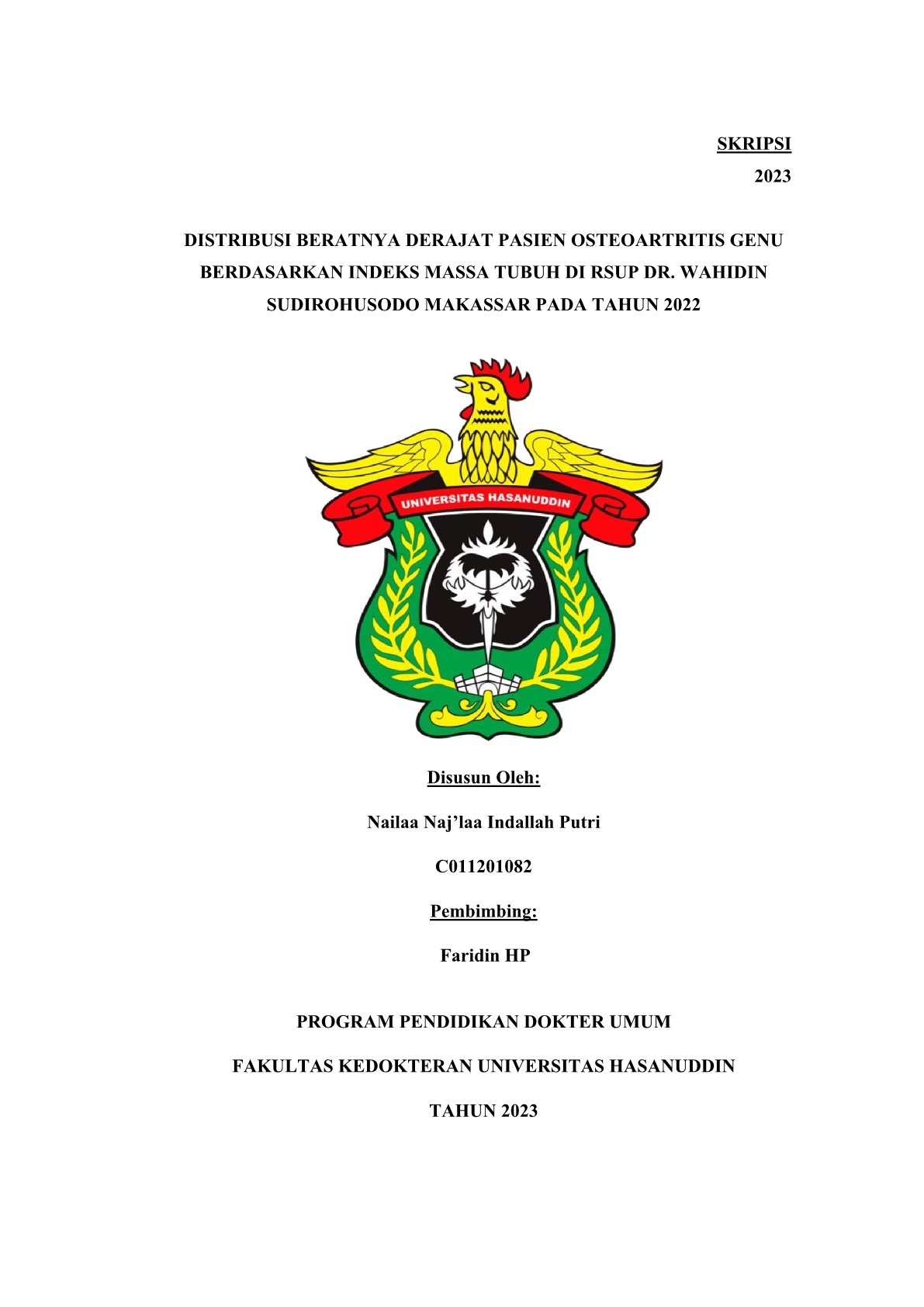 SKRIPSI
2023

DISTRIBUSI BERATNYA DERAJAT PASIEN OSTEOARTRITIS GENU BERDASARKAN INDEKS MASSA TUBUH DI RSUP DR. WAHIDIN SUDIROHUSODO MAKASSAR PADA TAHUN 2022

UNIVERSITAS HASANUDDIN

Disusun Oleh:

Nailaa Naj'laa Indallah Putri

C011201082

Pembimbing:

Faridin HP

PROGRAM PENDIDIKAN DOKTER UMUM

FAKULTAS KEDOKTERAN UNIVERSITAS HASANUDDIN

TAHUN 2023